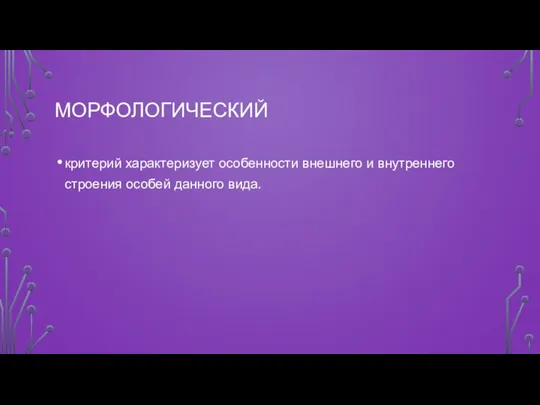 МОРФОЛОГИЧЕСКИЙ

• критерий характеризует особенности внешнего и внутреннего строения особей данного вида.